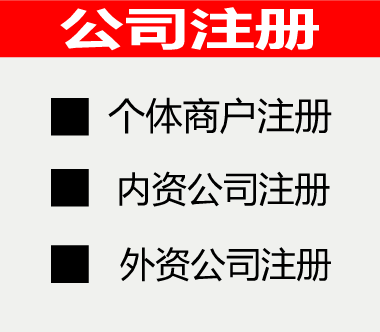 公司注册

■ 个体商户注册

■ 内资公司注册

■ 外资公司注册